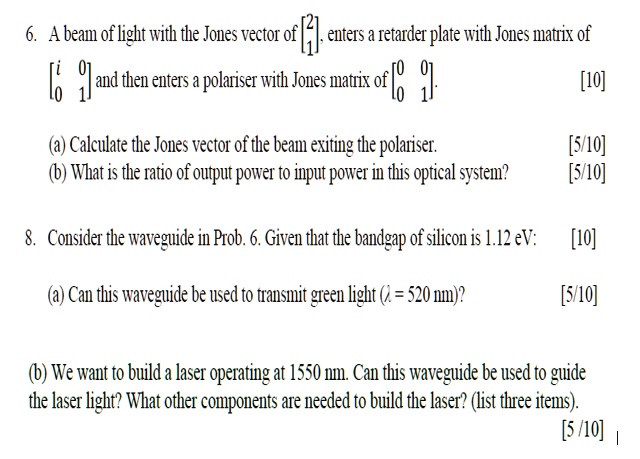 6. A beam of light with the Jones vector of $\begin{bmatrix} 2 \\ 1 \end{bmatrix}$, enters a retarder plate with Jones matrix of $\begin{bmatrix} i & 0 \\ 0 & 1 \end{bmatrix}$ and then enters a polariser with Jones matrix of $\begin{bmatrix} 0 & 0 \\ 0 & 1 \end{bmatrix}$. [10]

(a) Calculate the Jones vector of the beam exiting the polariser. [5/10]
(b) What is the ratio of output power to input power in this optical system? [5/10]

8. Consider the waveguide in Prob. 6. Given that the bandgap of silicon is 1.12 eV: [10]

(a) Can this waveguide be used to transmit green light ($\lambda = 520$ nm)? [5/10]

(b) We want to build a laser operating at 1550 nm. Can this waveguide be used to guide the laser light? What other components are needed to build the laser? (list three items). [5 /10]